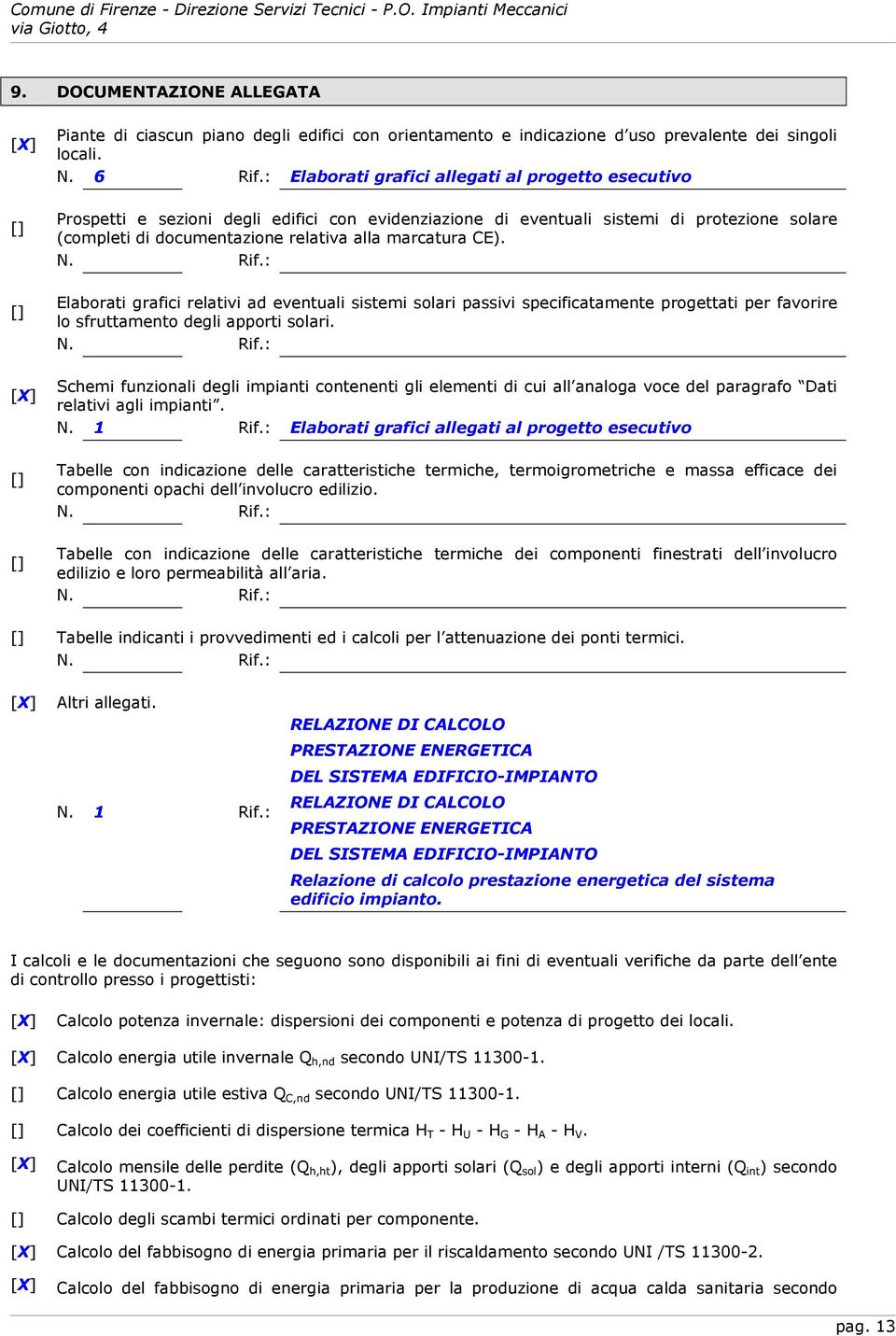 Comune di Firenze - Direzione Servizi Tecnici - P.O. Impianti Meccanici
via Giotto, 4

9. DOCUMENTAZIONE ALLEGATA

[X] Piante di ciascun piano degli edifici con orientamento e indicazione d'uso prevalente dei singoli locali.
N. 6 Rif.: Elaborati grafici allegati al progetto esecutivo

[] Prospetti e sezioni degli edifici con evidenziazione di eventuali sistemi di protezione solare (completi di documentazione relativa alla marcatura CE).
N. Rif.:

[] Elaborati grafici relativi ad eventuali sistemi solari passivi specificatamente progettati per favorire lo sfruttamento degli apporti solari.
N. Rif.:

[X] Schemi funzionali degli impianti contenenti gli elementi di cui all'analoga voce del paragrafo "Dati relativi agli impianti".
N. 1 Rif.: Elaborati grafici allegati al progetto esecutivo

[] Tabelle con indicazione delle caratteristiche termiche, termoigrometriche e massa efficace dei componenti opachi dell'involucro edilizio.
N. Rif.:

[] Tabelle con indicazione delle caratteristiche termiche dei componenti finestrati dell'involucro edilizio e loro permeabilità all'aria.
N. Rif.:

[] Tabelle indicanti i provvedimenti ed i calcoli per l'attenuazione dei ponti termici.
N. Rif.:

[X] Altri allegati.
N. 1 Rif.: RELAZIONE DI CALCOLO
PRESTAZIONE ENERGETICA
DEL SISTEMA EDIFICIO-IMPIANTO
RELAZIONE DI CALCOLO
PRESTAZIONE ENERGETICA
DEL SISTEMA EDIFICIO-IMPIANTO
Relazione di calcolo prestazione energetica del sistema edificio impianto.

I calcoli e le documentazioni che seguono sono disponibili ai fini di eventuali verifiche da parte dell'ente di controllo presso i progettisti:

[X] Calcolo potenza invernale: dispersioni dei componenti e potenza di progetto dei locali.

[X] Calcolo energia utile invernale $Q_{h,nd}$ secondo UNI/TS 11300-1.

[] Calcolo energia utile estiva $Q_{C,nd}$ secondo UNI/TS 11300-1.

[] Calcolo dei coefficienti di dispersione termica $H_T$ - $H_U$ - $H_G$ - $H_A$ - $H_V$.

[X] Calcolo mensile delle perdite ($Q_{h,ht}$), degli apporti solari ($Q_{sol}$) e degli apporti interni ($Q_{int}$) secondo UNI/TS 11300-1.

[] Calcolo degli scambi termici ordinati per componente.

[X] Calcolo del fabbisogno di energia primaria per il riscaldamento secondo UNI /TS 11300-2.

[X] Calcolo del fabbisogno di energia primaria per la produzione di acqua calda sanitaria secondo

pag. 13